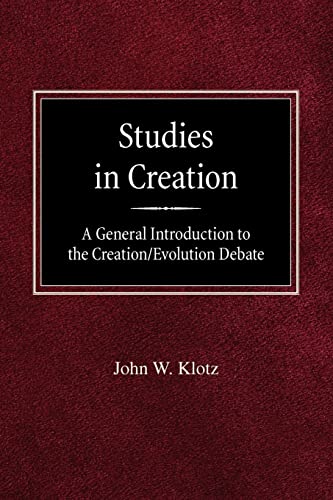 Studies in Creation

A General Introduction to the Creation/Evolution Debate

John W. Klotz